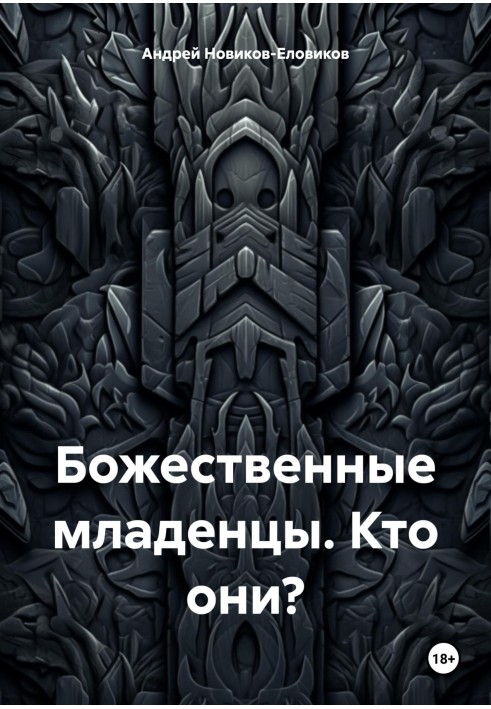 Андрей Новиков-Еловиков

Божественные младенцы. Кто они?

18+